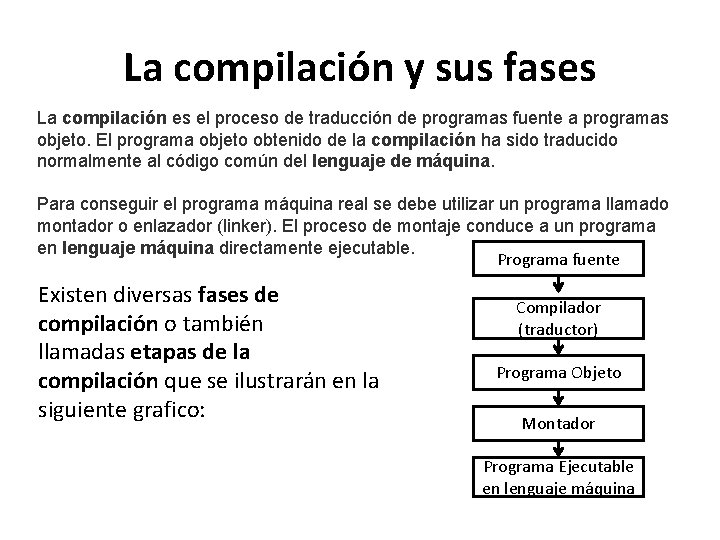 La compilación y sus fases

La compilación es el proceso de traducción de programas fuente a programas objeto. El programa objeto obtenido de la compilación ha sido traducido normalmente al código común del lenguaje de máquina.

Para conseguir el programa máquina real se debe utilizar un programa llamado montador o enlazador (linker). El proceso de montaje conduce a un programa en lenguaje máquina directamente ejecutable.

Existen diversas fases de compilación o también llamadas etapas de la compilación que se ilustrarán en la siguiente grafico:

Programa fuente

Compilador (traductor)

Programa Objeto

Montador

Programa Ejecutable en lenguaje máquina